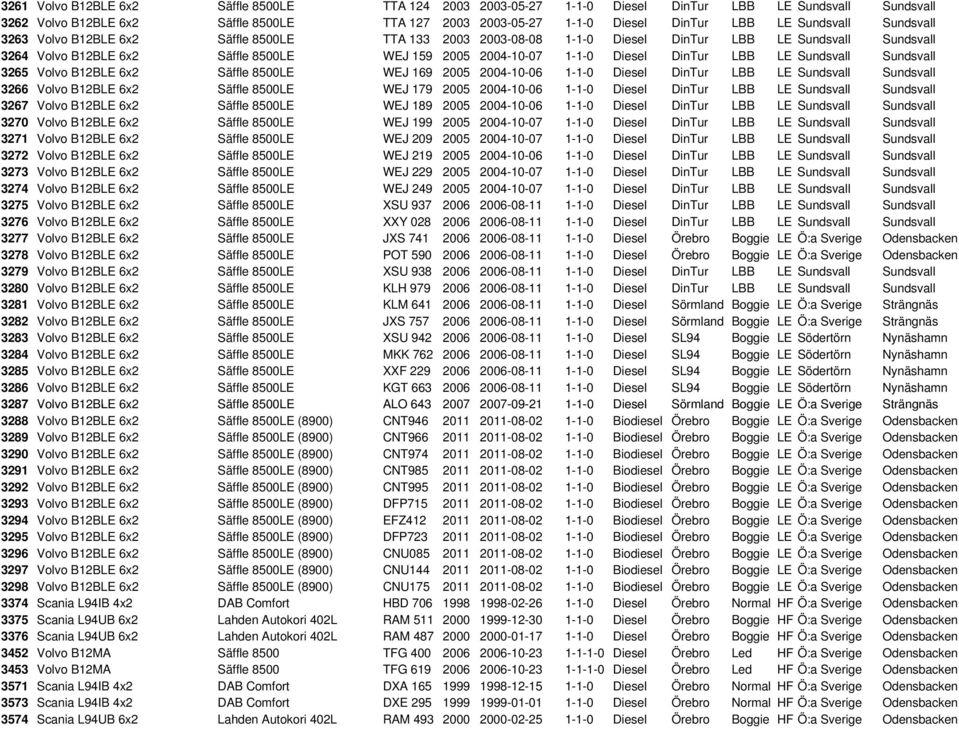 | 3261 | Volvo B12BLE 6x2 | Säffle 8500LE | TTA 124 | 2003 | 2003-05-27 | 1-1-0 | Diesel | DinTur | LBB | LE | Sundsvall | Sundsvall |
|---|---|---|---|---|---|---|---|---|---|---|---|---|
| 3262 | Volvo B12BLE 6x2 | Säffle 8500LE | TTA 127 | 2003 | 2003-05-27 | 1-1-0 | Diesel | DinTur | LBB | LE | Sundsvall | Sundsvall |
| 3263 | Volvo B12BLE 6x2 | Säffle 8500LE | TTA 133 | 2003 | 2003-08-08 | 1-1-0 | Diesel | DinTur | LBB | LE | Sundsvall | Sundsvall |
| 3264 | Volvo B12BLE 6x2 | Säffle 8500LE | WEJ 159 | 2005 | 2004-10-07 | 1-1-0 | Diesel | DinTur | LBB | LE | Sundsvall | Sundsvall |
| 3265 | Volvo B12BLE 6x2 | Säffle 8500LE | WEJ 169 | 2005 | 2004-10-06 | 1-1-0 | Diesel | DinTur | LBB | LE | Sundsvall | Sundsvall |
| 3266 | Volvo B12BLE 6x2 | Säffle 8500LE | WEJ 179 | 2005 | 2004-10-06 | 1-1-0 | Diesel | DinTur | LBB | LE | Sundsvall | Sundsvall |
| 3267 | Volvo B12BLE 6x2 | Säffle 8500LE | WEJ 189 | 2005 | 2004-10-06 | 1-1-0 | Diesel | DinTur | LBB | LE | Sundsvall | Sundsvall |
| 3270 | Volvo B12BLE 6x2 | Säffle 8500LE | WEJ 199 | 2005 | 2004-10-07 | 1-1-0 | Diesel | DinTur | LBB | LE | Sundsvall | Sundsvall |
| 3271 | Volvo B12BLE 6x2 | Säffle 8500LE | WEJ 209 | 2005 | 2004-10-07 | 1-1-0 | Diesel | DinTur | LBB | LE | Sundsvall | Sundsvall |
| 3272 | Volvo B12BLE 6x2 | Säffle 8500LE | WEJ 219 | 2005 | 2004-10-06 | 1-1-0 | Diesel | DinTur | LBB | LE | Sundsvall | Sundsvall |
| 3273 | Volvo B12BLE 6x2 | Säffle 8500LE | WEJ 229 | 2005 | 2004-10-07 | 1-1-0 | Diesel | DinTur | LBB | LE | Sundsvall | Sundsvall |
| 3274 | Volvo B12BLE 6x2 | Säffle 8500LE | WEJ 249 | 2005 | 2004-10-07 | 1-1-0 | Diesel | DinTur | LBB | LE | Sundsvall | Sundsvall |
| 3275 | Volvo B12BLE 6x2 | Säffle 8500LE | XSU 937 | 2006 | 2006-08-11 | 1-1-0 | Diesel | DinTur | LBB | LE | Sundsvall | Sundsvall |
| 3276 | Volvo B12BLE 6x2 | Säffle 8500LE | XXY 028 | 2006 | 2006-08-11 | 1-1-0 | Diesel | DinTur | LBB | LE | Sundsvall | Sundsvall |
| 3277 | Volvo B12BLE 6x2 | Säffle 8500LE | JXS 741 | 2006 | 2006-08-11 | 1-1-0 | Diesel | Örebro | Boggie | LE | Ö:a Sverige | Odensbacken |
| 3278 | Volvo B12BLE 6x2 | Säffle 8500LE | POT 590 | 2006 | 2006-08-11 | 1-1-0 | Diesel | Örebro | Boggie | LE | Ö:a Sverige | Odensbacken |
| 3279 | Volvo B12BLE 6x2 | Säffle 8500LE | XSU 938 | 2006 | 2006-08-11 | 1-1-0 | Diesel | DinTur | LBB | LE | Sundsvall | Sundsvall |
| 3280 | Volvo B12BLE 6x2 | Säffle 8500LE | KLH 979 | 2006 | 2006-08-11 | 1-1-0 | Diesel | DinTur | LBB | LE | Sundsvall | Sundsvall |
| 3281 | Volvo B12BLE 6x2 | Säffle 8500LE | KLM 641 | 2006 | 2006-08-11 | 1-1-0 | Diesel | Sörmland | Boggie | LE | Ö:a Sverige | Strängnäs |
| 3282 | Volvo B12BLE 6x2 | Säffle 8500LE | JXS 757 | 2006 | 2006-08-11 | 1-1-0 | Diesel | Sörmland | Boggie | LE | Ö:a Sverige | Strängnäs |
| 3283 | Volvo B12BLE 6x2 | Säffle 8500LE | XSU 942 | 2006 | 2006-08-11 | 1-1-0 | Diesel | SL94 | Boggie | LE | Södertörn | Nynäshamn |
| 3284 | Volvo B12BLE 6x2 | Säffle 8500LE | MKK 762 | 2006 | 2006-08-11 | 1-1-0 | Diesel | SL94 | Boggie | LE | Södertörn | Nynäshamn |
| 3285 | Volvo B12BLE 6x2 | Säffle 8500LE | XXF 229 | 2006 | 2006-08-11 | 1-1-0 | Diesel | SL94 | Boggie | LE | Södertörn | Nynäshamn |
| 3286 | Volvo B12BLE 6x2 | Säffle 8500LE | KGT 663 | 2006 | 2006-08-11 | 1-1-0 | Diesel | SL94 | Boggie | LE | Södertörn | Nynäshamn |
| 3287 | Volvo B12BLE 6x2 | Säffle 8500LE | ALO 643 | 2007 | 2007-09-21 | 1-1-0 | Diesel | Sörmland | Boggie | LE | Ö:a Sverige | Strängnäs |
| 3288 | Volvo B12BLE 6x2 | Säffle 8500LE (8900) | CNT946 | 2011 | 2011-08-02 | 1-1-0 | Biodiesel | Örebro | Boggie | LE | Ö:a Sverige | Odensbacken |
| 3289 | Volvo B12BLE 6x2 | Säffle 8500LE (8900) | CNT966 | 2011 | 2011-08-02 | 1-1-0 | Biodiesel | Örebro | Boggie | LE | Ö:a Sverige | Odensbacken |
| 3290 | Volvo B12BLE 6x2 | Säffle 8500LE (8900) | CNT974 | 2011 | 2011-08-02 | 1-1-0 | Biodiesel | Örebro | Boggie | LE | Ö:a Sverige | Odensbacken |
| 3291 | Volvo B12BLE 6x2 | Säffle 8500LE (8900) | CNT985 | 2011 | 2011-08-02 | 1-1-0 | Biodiesel | Örebro | Boggie | LE | Ö:a Sverige | Odensbacken |
| 3292 | Volvo B12BLE 6x2 | Säffle 8500LE (8900) | CNT995 | 2011 | 2011-08-02 | 1-1-0 | Biodiesel | Örebro | Boggie | LE | Ö:a Sverige | Odensbacken |
| 3293 | Volvo B12BLE 6x2 | Säffle 8500LE (8900) | DFP715 | 2011 | 2011-08-02 | 1-1-0 | Biodiesel | Örebro | Boggie | LE | Ö:a Sverige | Odensbacken |
| 3294 | Volvo B12BLE 6x2 | Säffle 8500LE (8900) | EFZ412 | 2011 | 2011-08-02 | 1-1-0 | Biodiesel | Örebro | Boggie | LE | Ö:a Sverige | Odensbacken |
| 3295 | Volvo B12BLE 6x2 | Säffle 8500LE (8900) | DFP723 | 2011 | 2011-08-02 | 1-1-0 | Biodiesel | Örebro | Boggie | LE | Ö:a Sverige | Odensbacken |
| 3296 | Volvo B12BLE 6x2 | Säffle 8500LE (8900) | CNU085 | 2011 | 2011-08-02 | 1-1-0 | Biodiesel | Örebro | Boggie | LE | Ö:a Sverige | Odensbacken |
| 3297 | Volvo B12BLE 6x2 | Säffle 8500LE (8900) | CNU144 | 2011 | 2011-08-02 | 1-1-0 | Biodiesel | Örebro | Boggie | LE | Ö:a Sverige | Odensbacken |
| 3298 | Volvo B12BLE 6x2 | Säffle 8500LE (8900) | CNU175 | 2011 | 2011-08-02 | 1-1-0 | Biodiesel | Örebro | Boggie | LE | Ö:a Sverige | Odensbacken |
| 3374 | Scania L94IB 4x2 | DAB Comfort | HBD 706 | 1998 | 1998-02-26 | 1-1-0 | Diesel | Örebro | Normal | HF | Ö:a Sverige | Odensbacken |
| 3375 | Scania L94UB 6x2 | Lahden Autokori 402L | RAM 511 | 2000 | 1999-12-30 | 1-1-0 | Diesel | Örebro | Boggie | HF | Ö:a Sverige | Odensbacken |
| 3376 | Scania L94UB 6x2 | Lahden Autokori 402L | RAM 487 | 2000 | 2000-01-17 | 1-1-0 | Diesel | Örebro | Boggie | HF | Ö:a Sverige | Odensbacken |
| 3452 | Volvo B12MA | Säffle 8500 | TFG 400 | 2006 | 2006-10-23 | 1-1-1-0 | Diesel | Örebro | Led | HF | Ö:a Sverige | Odensbacken |
| 3453 | Volvo B12MA | Säffle 8500 | TFG 619 | 2006 | 2006-10-23 | 1-1-1-0 | Diesel | Örebro | Led | HF | Ö:a Sverige | Odensbacken |
| 3571 | Scania L94IB 4x2 | DAB Comfort | DXA 165 | 1999 | 1998-12-15 | 1-1-0 | Diesel | Örebro | Normal | HF | Ö:a Sverige | Odensbacken |
| 3573 | Scania L94IB 4x2 | DAB Comfort | DXE 295 | 1999 | 1999-01-01 | 1-1-0 | Diesel | Örebro | Normal | HF | Ö:a Sverige | Odensbacken |
| 3574 | Scania L94UB 6x2 | Lahden Autokori 402L | RAM 493 | 2000 | 2000-02-25 | 1-1-0 | Diesel | Örebro | Boggie | HF | Ö:a Sverige | Odensbacken |